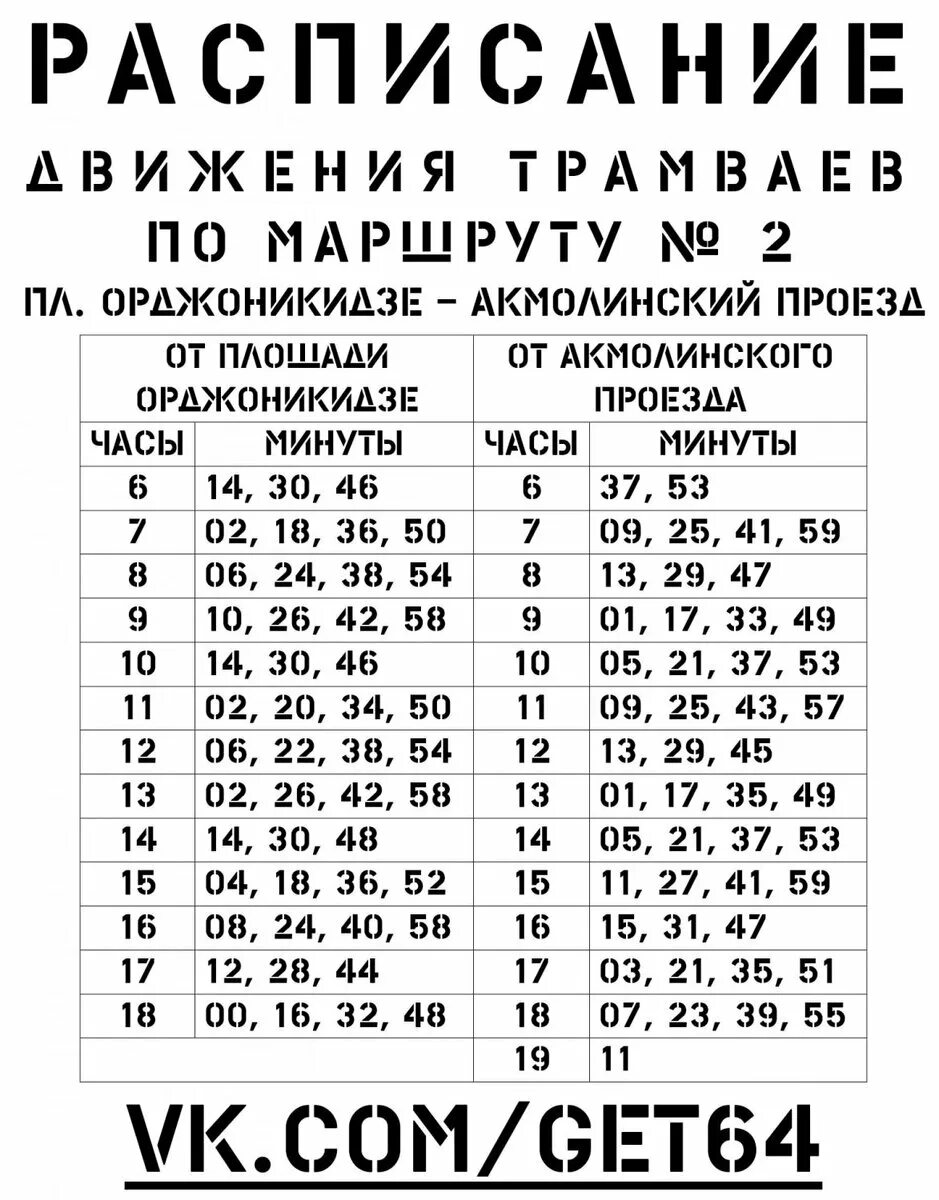 РАСПИСАНИЕ

ДВИЖЕНИЯ ТРАМВАЕВ

ПО МАРШРУТУ № 2

ПЛ. ОРДЖОНИКИДЗЕ – АКМОЛИНСКИЙ ПРОЕЗД

| ОТ ПЛОЩАДИ ОРДЖОНИКИДЗЕ | | ОТ АКМОЛИНСКОГО ПРОЕЗДА | |
|---|---|---|---|
| ЧАСЫ | МИНУТЫ | ЧАСЫ | МИНУТЫ |
| 6 | 14, 30, 46 | 6 | 37, 53 |
| 7 | 02, 18, 36, 50 | 7 | 09, 25, 41, 59 |
| 8 | 06, 24, 38, 54 | 8 | 13, 29, 47 |
| 9 | 10, 26, 42, 58 | 9 | 01, 17, 33, 49 |
| 10 | 14, 30, 46 | 10 | 05, 21, 37, 53 |
| 11 | 02, 20, 34, 50 | 11 | 09, 25, 43, 57 |
| 12 | 06, 22, 38, 54 | 12 | 13, 29, 45 |
| 13 | 02, 26, 42, 58 | 13 | 01, 17, 35, 49 |
| 14 | 14, 30, 48 | 14 | 05, 21, 37, 53 |
| 15 | 04, 18, 36, 52 | 15 | 11, 27, 41, 59 |
| 16 | 08, 24, 40, 58 | 16 | 15, 31, 47 |
| 17 | 12, 28, 44 | 17 | 03, 21, 35, 51 |
| 18 | 00, 16, 32, 48 | 18 | 07, 23, 39, 55 |
| | | 19 | 11 |

VK.COM/GET64